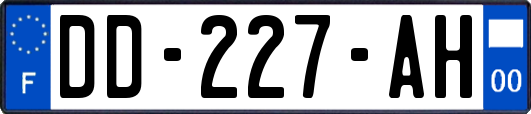 F
DD-227-AH
00